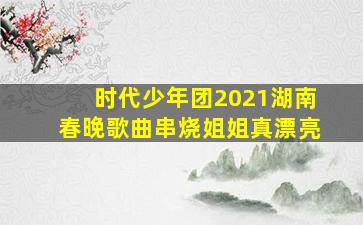 时代少年团2021湖南春晚歌曲串烧姐姐真漂亮